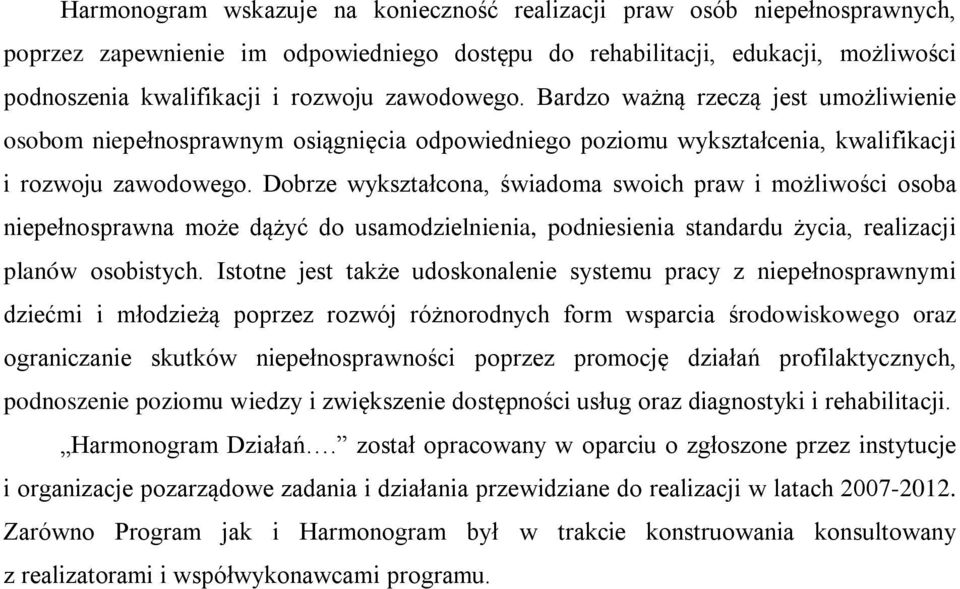 Harmonogram wskazuje na konieczność realizacji praw osób niepełnosprawnych, poprzez zapewnienie im odpowiedniego dostępu do rehabilitacji, edukacji, możliwości podnoszenia kwalifikacji i rozwoju zawodowego. Bardzo ważną rzeczą jest umożliwienie osobom niepełnosprawnym osiągnięcia odpowiedniego poziomu wykształcenia, kwalifikacji i rozwoju zawodowego. Dobrze wykształcona, świadoma swoich praw i możliwości osoba niepełnosprawna może dążyć do usamodzielnienia, podniesienia standardu życia, realizacji planów osobistych. Istotne jest także udoskonalenie systemu pracy z niepełnosprawnymi dziećmi i młodzieżą poprzez rozwój różnorodnych form wsparcia środowiskowego oraz ograniczanie skutków niepełnosprawności poprzez promocję działań profilaktycznych, podnoszenie poziomu wiedzy i zwiększenie dostępności usług oraz diagnostyki i rehabilitacji.

„Harmonogram Działań….” został opracowany w oparciu o zgłoszone przez instytucje i organizacje pozarządowe zadania i działania przewidziane do realizacji w latach 2007-2012. Zarówno Program jak i Harmonogram był w trakcie konstruowania konsultowany z realizatorami i współwykonawcami programu.